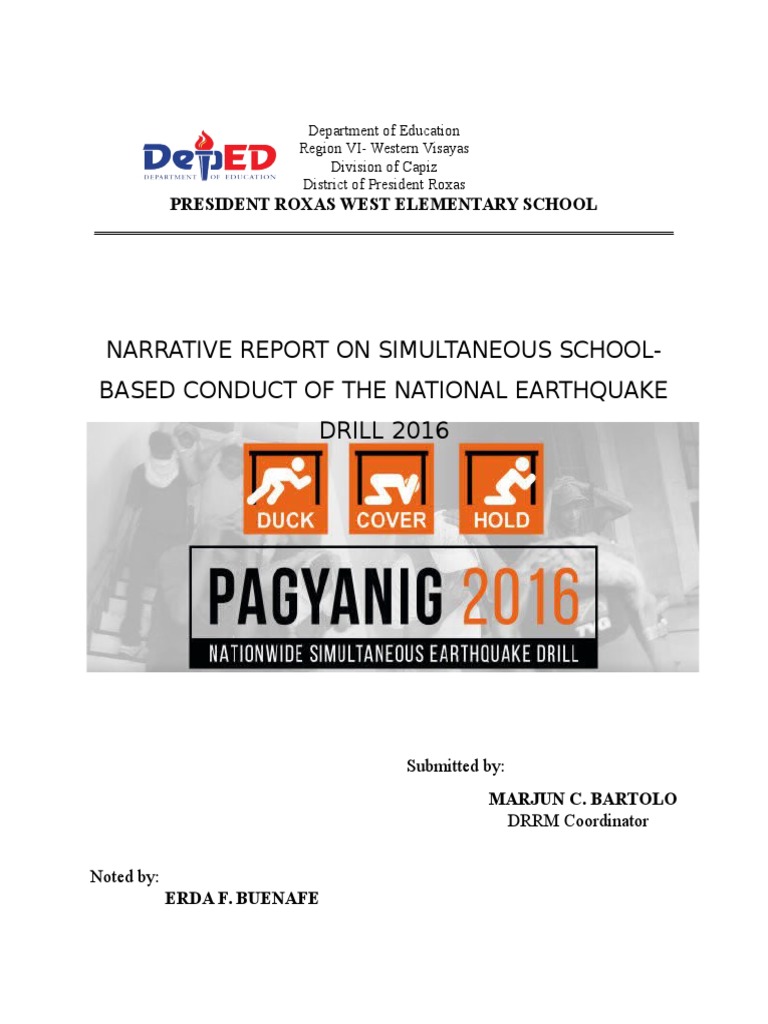 DepED
DEPARTMENT OF EDUCATION

Department of Education
Region VI- Western Visayas
Division of Capiz
District of President Roxas

PRESIDENT ROXAS WEST ELEMENTARY SCHOOL

NARRATIVE REPORT ON SIMULTANEOUS SCHOOL-BASED CONDUCT OF THE NATIONAL EARTHQUAKE DRILL 2016

DUCK COVER HOLD

PAGYANIG 2016

NATIONWIDE SIMULTANEOUS EARTHQUAKE DRILL

Submitted by:

MARJUN C. BARTOLO
DRRM Coordinator

Noted by:

ERDA F. BUENAFE